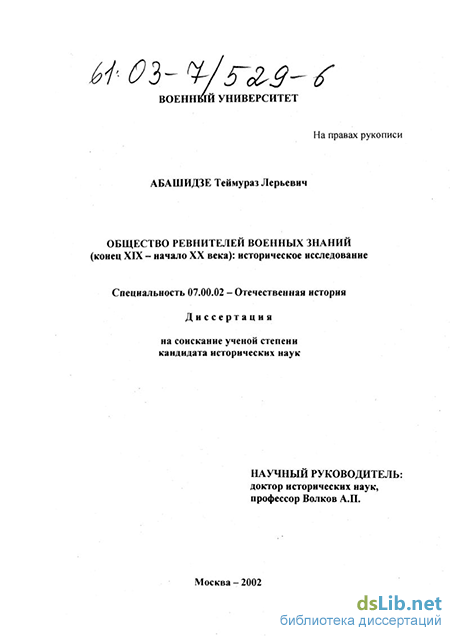 61:03-7/529-6

ВОЕННЫЙ УНИВЕРСИТЕТ

На правах рукописи

АБАШИДЗЕ Теймураз Лерьевич

ОБЩЕСТВО РЕВНИТЕЛЕЙ ВОЕННЫХ ЗНАНИЙ
(конец XIX – начало XX века): историческое исследование

Специальность 07.00.02 – Отечественная история

Диссертация

на соискание ученой степени
кандидата исторических наук

НАУЧНЫЙ РУКОВОДИТЕЛЬ:
доктор исторических наук,
профессор Волков А.П.

Москва – 2002

dsLib.net
библиотека диссертаций